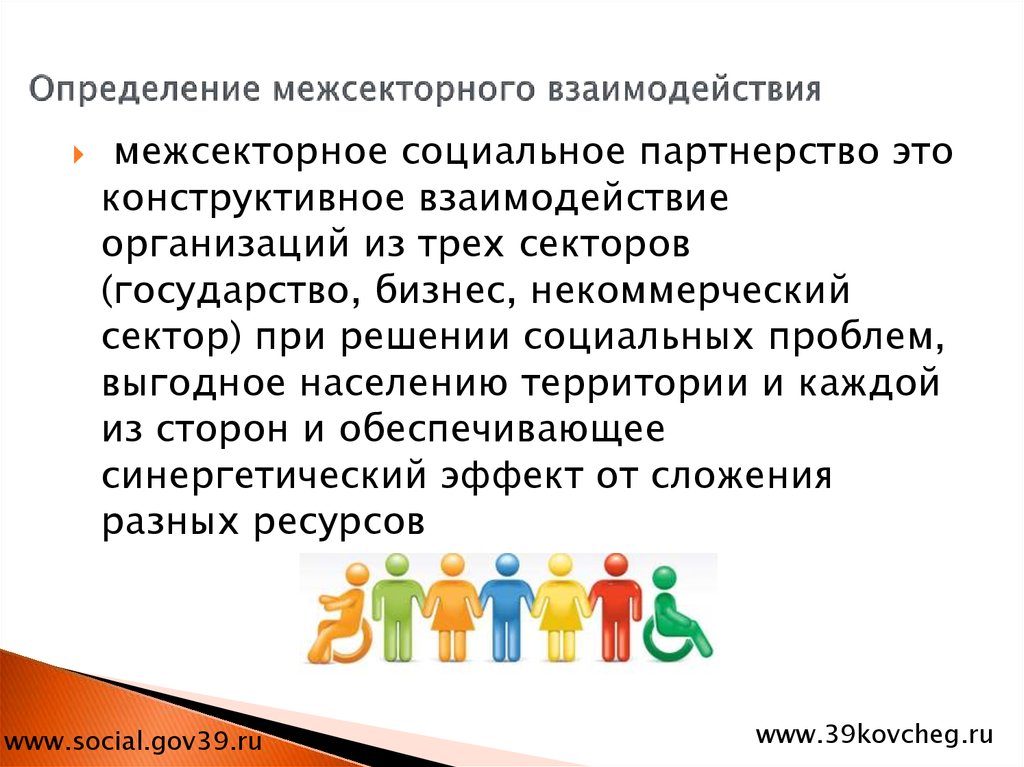 Определение межсекторного взаимодействия

межсекторное социальное партнерство это конструктивное взаимодействие организаций из трех секторов (государство, бизнес, некоммерческий сектор) при решении социальных проблем, выгодное населению территории и каждой из сторон и обеспечивающее синергетический эффект от сложения разных ресурсов

www.social.gov39.ru

www.39kovcheg.ru